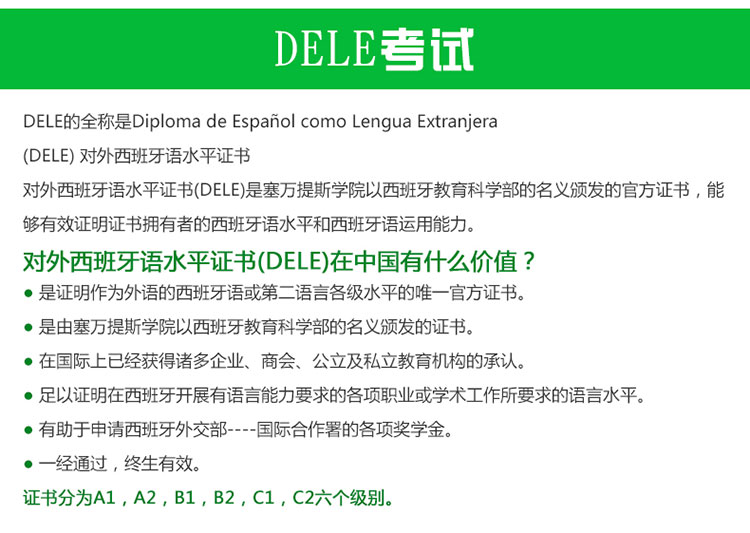 DELE考试

DELE的全称是Diploma de Español como Lengua Extranjera

(DELE) 对外西班牙语水平证书

对外西班牙语水平证书(DELE)是塞万提斯学院以西班牙教育科学部的名义颁发的官方证书，能够有效证明证书拥有者的西班牙语水平和西班牙语运用能力。

对外西班牙语水平证书(DELE)在中国有什么价值？

• 是证明作为外语的西班牙语或第二语言各级水平的唯一官方证书。

• 是由塞万提斯学院以西班牙教育科学部的名义颁发的证书。

• 在国际上已经获得诸多企业、商会、公立及私立教育机构的承认。

• 足以证明在西班牙开展有语言能力要求的各项职业或学术工作所要求的语言水平。

• 有助于申请西班牙外交部----国际合作署的各项奖学金。

• 一经通过，终生有效。

证书分为A1，A2，B1，B2，C1，C2六个级别。